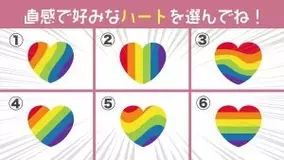 直感で好みなハートを選んでね！

①

②

③

④

⑤

⑥